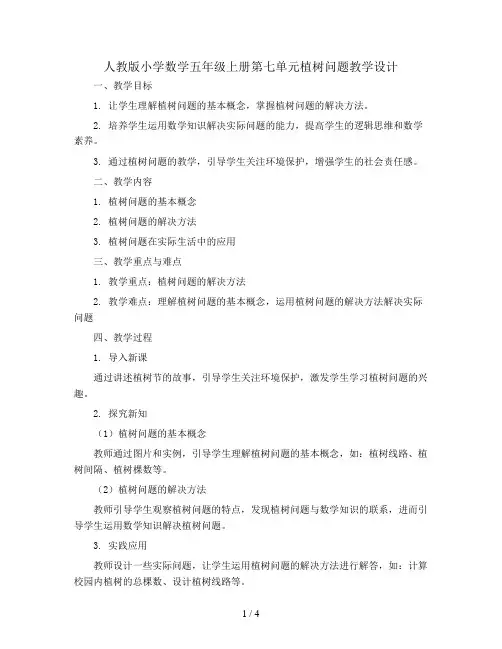 人教版小学数学五年级上册第七单元植树问题教学设计

一、教学目标

1. 让学生理解植树问题的基本概念，掌握植树问题的解决方法。

2. 培养学生运用数学知识解决实际问题的能力，提高学生的逻辑思维和数学素养。

3. 通过植树问题的教学，引导学生关注环境保护，增强学生的社会责任感。

二、教学内容

1. 植树问题的基本概念

2. 植树问题的解决方法

3. 植树问题在实际生活中的应用

三、教学重点与难点

1. 教学重点：植树问题的解决方法

2. 教学难点：理解植树问题的基本概念，运用植树问题的解决方法解决实际问题

四、教学过程

1. 导入新课

通过讲述植树节的故事，引导学生关注环境保护，激发学生学习植树问题的兴趣。

2. 探究新知

（1）植树问题的基本概念

教师通过图片和实例，引导学生理解植树问题的基本概念，如：植树线路、植树间隔、植树棵数等。

（2）植树问题的解决方法

教师引导学生观察植树问题的特点，发现植树问题与数学知识的联系，进而引导学生运用数学知识解决植树问题。

3. 实践应用

教师设计一些实际问题，让学生运用植树问题的解决方法进行解答，如：计算校园内植树的总棵数、设计植树线路等。

1 / 4